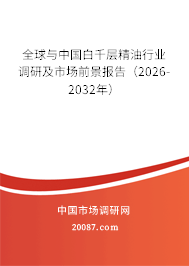 全球与中国白千层精油行业调研及市场前景报告（2026-2032年）

中国市场调研网

20087.com